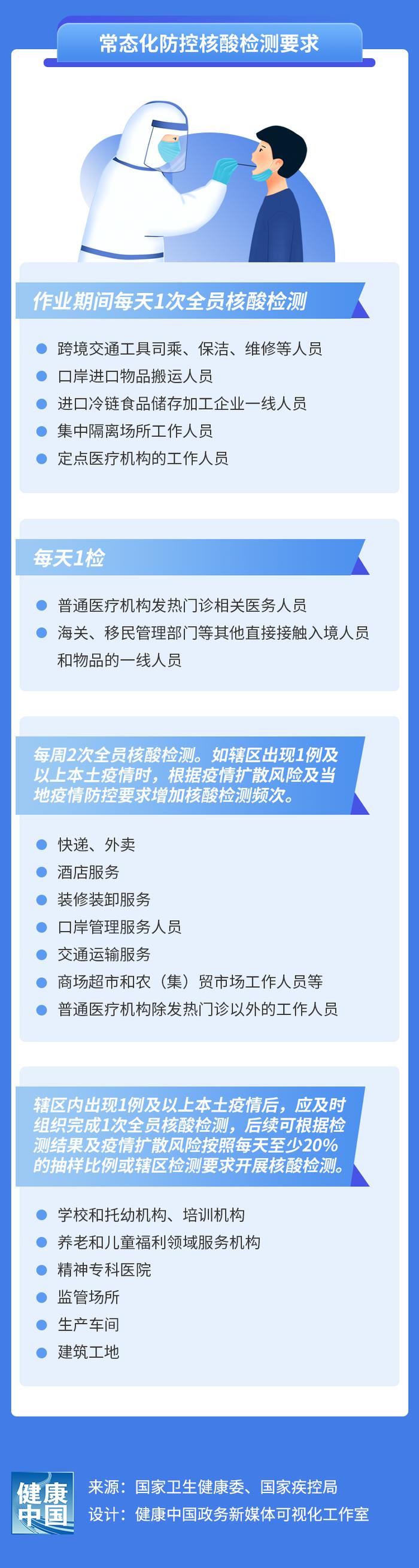 常态化防控核酸检测要求

作业期间每天1次全员核酸检测

跨境交通工具司乘、保洁、维修等人员
口岸进口物品搬运人员
进口冷链食品储存加工企业一线人员
集中隔离场所工作人员
定点医疗机构的工作人员

每天1检

普通医疗机构发热门诊相关医务人员
海关、移民管理部门等其他直接接触入境人员和物品的一线人员

每周2次全员核酸检测。如辖区出现1例及以上本土疫情时，根据疫情扩散风险及当地疫情防控要求增加核酸检测频次。

快递、外卖
酒店服务
装修装卸服务
口岸管理服务人员
交通运输服务
商场超市和农（集）贸市场工作人员等
普通医疗机构除发热门诊以外的工作人员

辖区内出现1例及以上本土疫情后，应及时组织完成1次全员核酸检测，后续可根据检测结果及疫情扩散风险按照每天至少20%的抽样比例或辖区检测要求开展核酸检测。

学校和托幼机构、培训机构
养老和儿童福利领域服务机构
精神专科医院
监管场所
生产车间
建筑工地

健康中国
来源：国家卫生健康委、国家疾控局
设计：健康中国政务新媒体可视化工作室